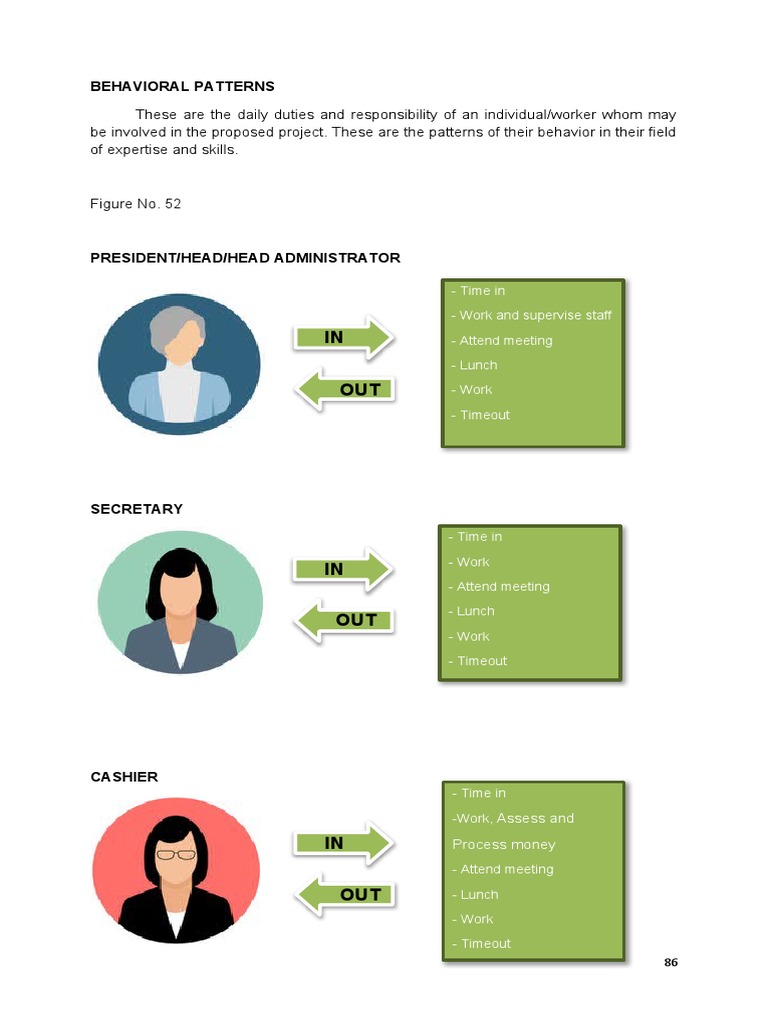 BEHAVIORAL PATTERNS

These are the daily duties and responsibility of an individual/worker whom may be involved in the proposed project. These are the patterns of their behavior in their field of expertise and skills.

Figure No. 52

PRESIDENT/HEAD/HEAD ADMINISTRATOR

IN

OUT

- Time in
- Work and supervise staff
- Attend meeting
- Lunch
- Work
- Timeout

SECRETARY

IN

OUT

- Time in
- Work
- Attend meeting
- Lunch
- Work
- Timeout

CASHIER

IN

OUT

- Time in
-Work, Assess and Process money
- Attend meeting
- Lunch
- Work
- Timeout

86